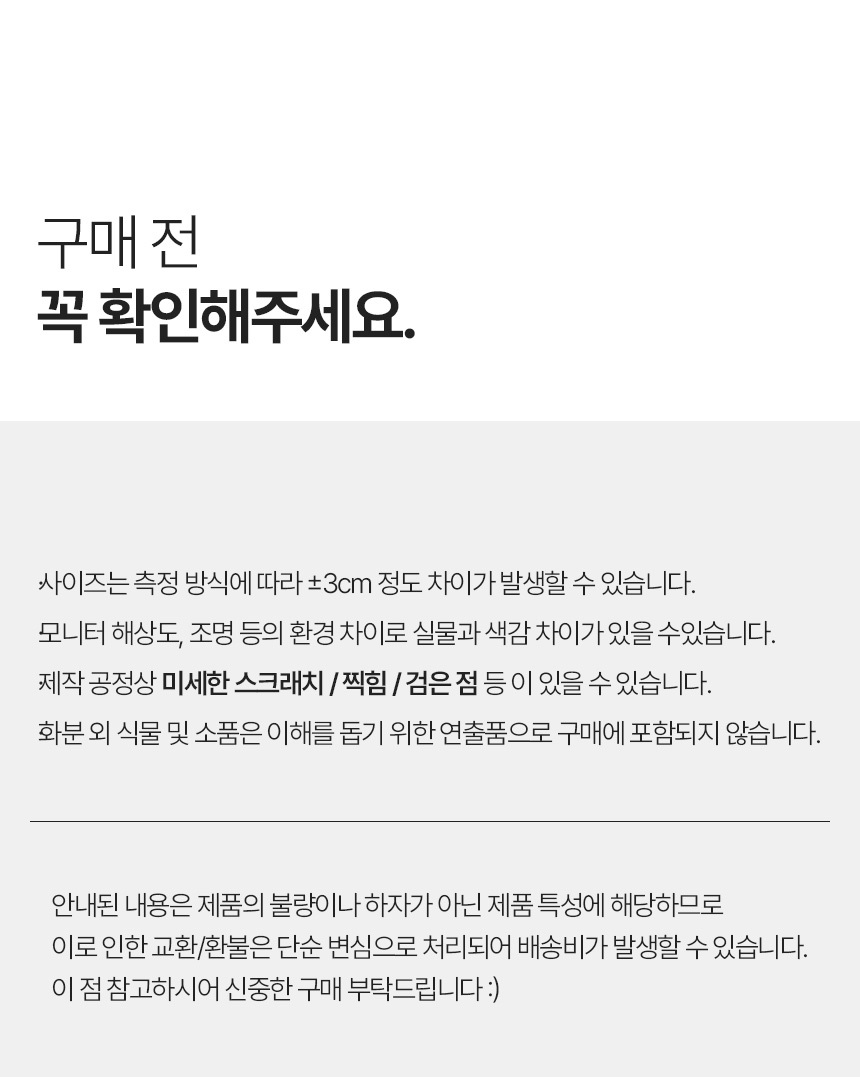 구매 전
꼭 확인해주세요.

사이즈는 측정 방식에 따라 ±3cm 정도 차이가 발생할 수 있습니다.

모니터 해상도, 조명 등의 환경 차이로 실물과 색감 차이가 있을 수있습니다.

제작 공정상 미세한 스크래치 / 찍힘 / 검은 점 등 이 있을 수 있습니다.

화분 외 식물 및 소품은 이해를 돕기 위한 연출품으로 구매에 포함되지 않습니다.

안내된 내용은 제품의 불량이나 하자가 아닌 제품 특성에 해당하므로
이로 인한 교환/환불은 단순 변심으로 처리되어 배송비가 발생할 수 있습니다.
이 점 참고하시어 신중한 구매 부탁드립니다 :)